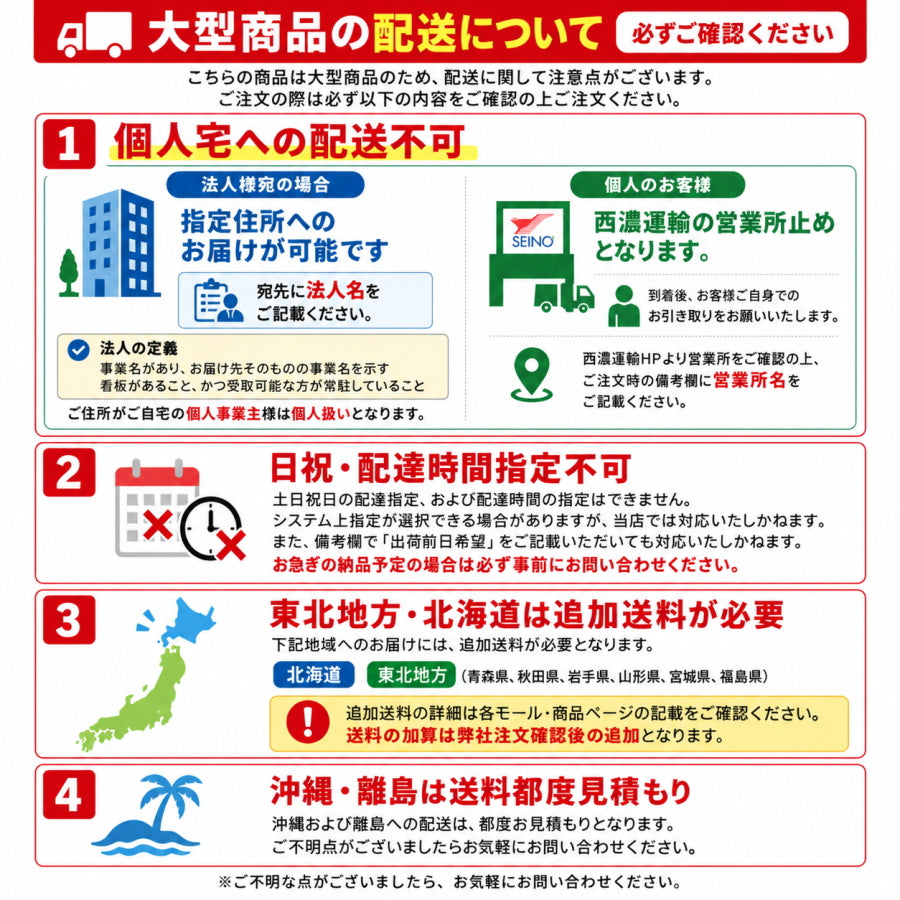 大型商品の配送について 必ずご確認ください

こちらの商品は大型商品のため、配送に関して注意点がございます。
ご注文の際は必ず以下の内容をご確認の上ご注文ください。

1 個人宅への配送不可

法人様宛の場合

指定住所へのお届けが可能です

宛先に法人名をご記載ください。

法人の定義
事業名があり、お届け先そのものの事業名を示す看板があること、かつ受取可能な方が常駐していること

ご住所がご自宅の個人事業主様は個人扱いとなります。

個人のお客様

SEINO

西濃運輸の営業所止めとなります。

到着後、お客様ご自身でのお引き取りをお願いいたします。

西濃運輸HPより営業所をご確認の上、ご注文時の備考欄に営業所名をご記載ください。

2 日祝・配達時間指定不可

土日祝日の配達指定、および配達時間の指定はできません。
システム上指定が選択できる場合がありますが、当店では対応いたしかねます。
また、備考欄で「出荷前日希望」をご記載いただいても対応いたしかねます。
お急ぎの納品予定の場合は必ず事前にお問い合わせください。

3 東北地方・北海道は追加送料が必要

下記地域へのお届けには、追加送料が必要となります。

北海道 東北地方 (青森県、秋田県、岩手県、山形県、宮城県、福島県)

追加送料の詳細は各モール・商品ページの記載をご確認ください。
送料の加算は弊社注文確認後の追加となります。

4 沖縄・離島は送料都度見積もり

沖縄および離島への配送は、都度お見積もりとなります。
ご不明点がございましたらお気軽にお問い合わせください。

※ご不明な点がございましたら、お気軽にお問い合わせください。